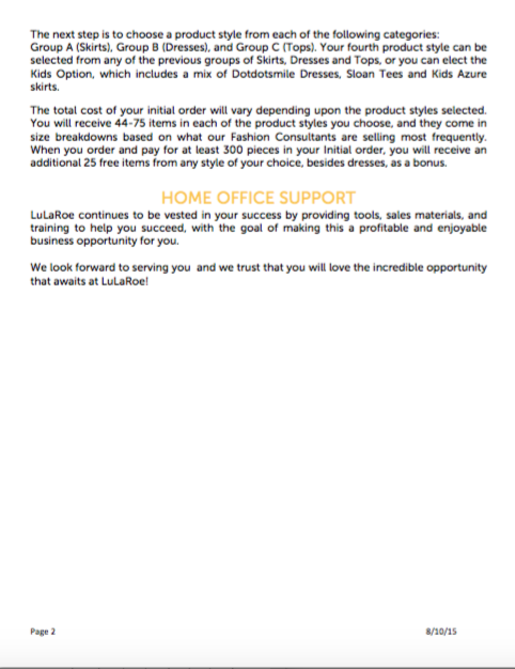 The next step is to choose a product style from each of the following categories: Group A (Skirts), Group B (Dresses), and Group C (Tops). Your fourth product style can be selected from any of the previous groups of Skirts, Dresses and Tops, or you can elect the Kids Option, which includes a mix of Dotdotsmile Dresses, Sloan Tees and Kids Azure skirts.

The total cost of your initial order will vary depending upon the product styles selected. You will receive 44-75 items in each of the product styles you choose, and they come in size breakdowns based on what our Fashion Consultants are selling most frequently. When you order and pay for at least 300 pieces in your Initial order, you will receive an additional 25 free items from any style of your choice, besides dresses, as a bonus.

HOME OFFICE SUPPORT

LuLaRoe continues to be vested in your success by providing tools, sales materials, and training to help you succeed, with the goal of making this a profitable and enjoyable business opportunity for you.

We look forward to serving you and we trust that you will love the incredible opportunity that awaits at LuLaRoe!

Page 2

8/10/15